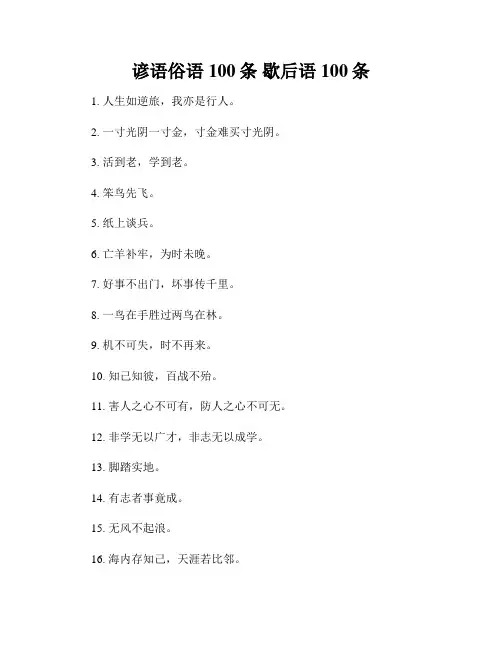 谚语俗语 100 条 歇后语 100 条

1. 人生如逆旅，我亦是行人。

2. 一寸光阴一寸金，寸金难买寸光阴。

3. 活到老，学到老。

4. 笨鸟先飞。

5. 纸上谈兵。

6. 亡羊补牢，为时未晚。

7. 好事不出门，坏事传千里。

8. 一鸟在手胜过两鸟在林。

9. 机不可失，时不再来。

10. 知己知彼，百战不殆。

11. 害人之心不可有，防人之心不可无。

12. 非学无以广才，非志无以成学。

13. 脚踏实地。

14. 有志者事竟成。

15. 无风不起浪。

16. 海内存知己，天涯若比邻。